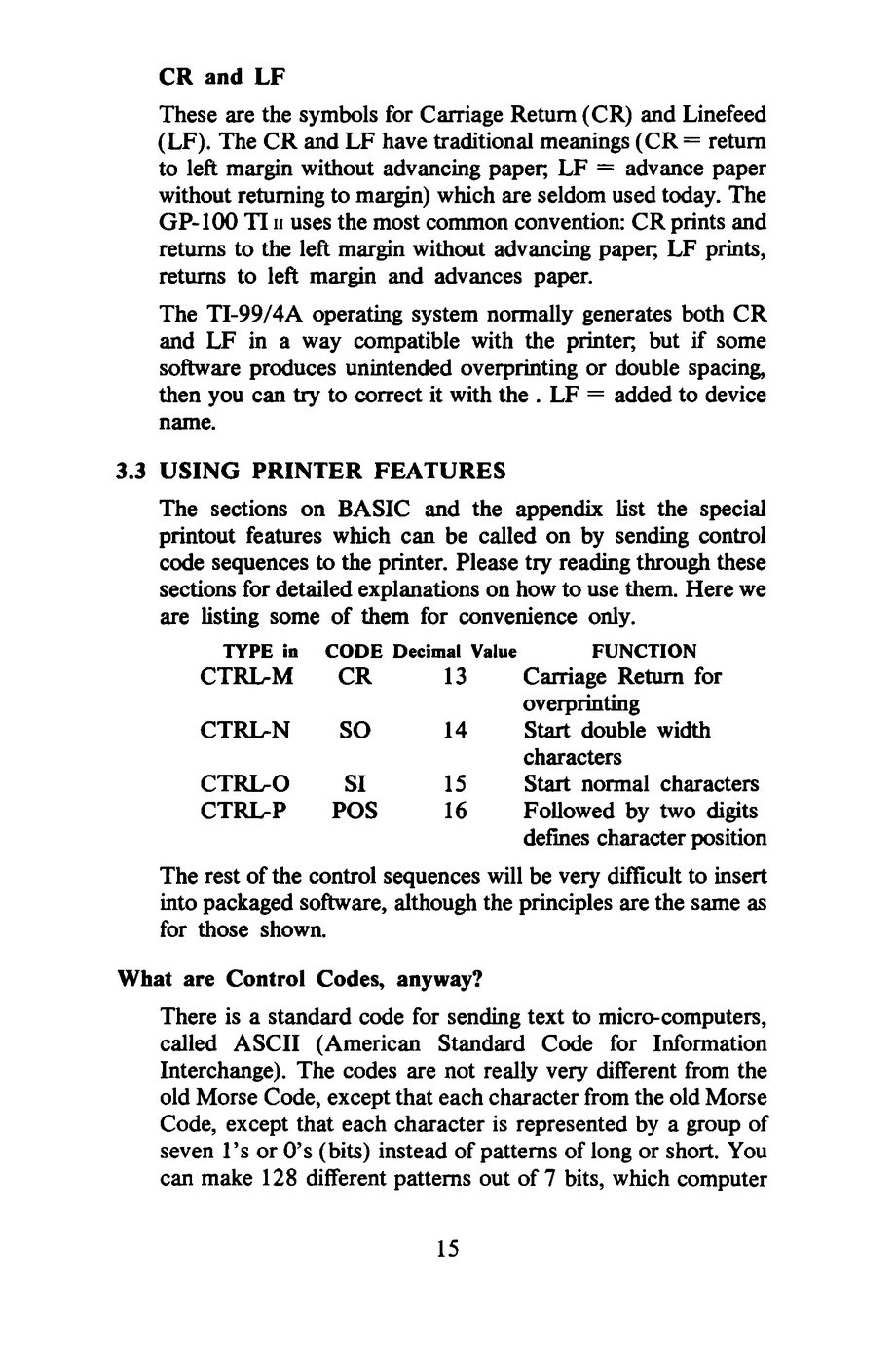 CR and LF

These are the symbols for Carriage Return (CR) and Linefeed (LF). The CR and LF have traditional meanings (CR = return to left margin without advancing paper; LF = advance paper without returning to margin) which are seldom used today. The GP-100 TI II uses the most common convention: CR prints and returns to the left margin without advancing paper; LF prints, returns to left margin and advances paper.

The TI-99/4A operating system normally generates both CR and LF in a way compatible with the printer; but if some software produces unintended overprinting or double spacing, then you can try to correct it with the . LF = added to device name.

3.3 USING PRINTER FEATURES

The sections on BASIC and the appendix list the special printout features which can be called on by sending control code sequences to the printer. Please try reading through these sections for detailed explanations on how to use them. Here we are listing some of them for convenience only.

| TYPE in | CODE | Decimal Value | FUNCTION |
|---|---|---|---|
| CTRL-M | CR | 13 | Carriage Return for overprinting |
| CTRL-N | SO | 14 | Start double width characters |
| CTRL-O | SI | 15 | Start normal characters |
| CTRL-P | POS | 16 | Followed by two digits defines character position |

The rest of the control sequences will be very difficult to insert into packaged software, although the principles are the same as for those shown.

What are Control Codes, anyway?

There is a standard code for sending text to micro-computers, called ASCII (American Standard Code for Information Interchange). The codes are not really very different from the old Morse Code, except that each character from the old Morse Code, except that each character is represented by a group of seven 1's or 0's (bits) instead of patterns of long or short. You can make 128 different patterns out of 7 bits, which computer

15